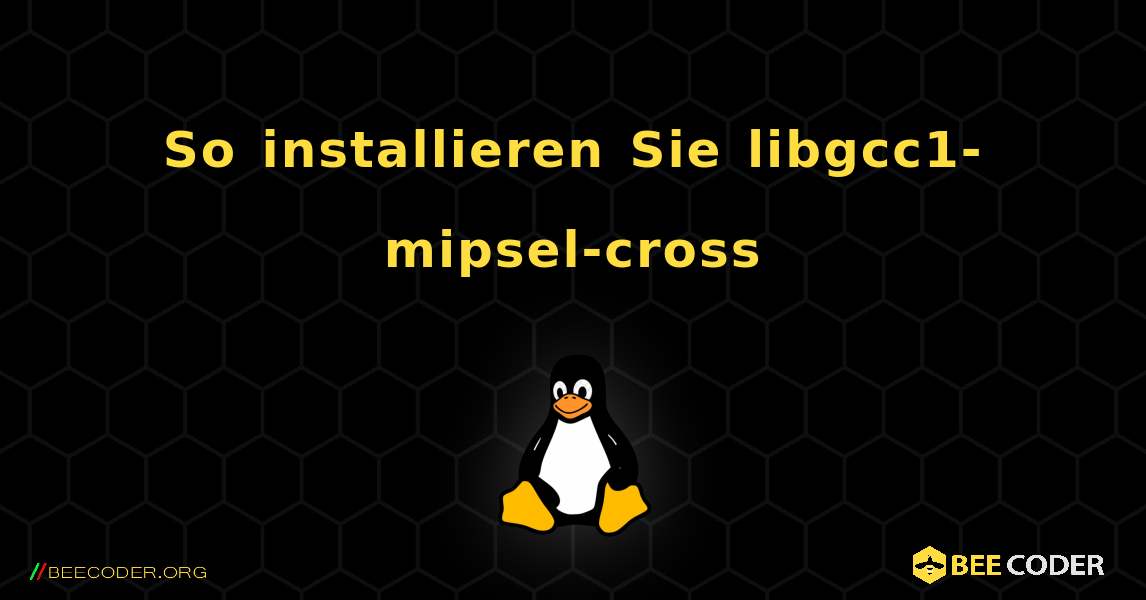 So installieren Sie libgcc1-mipsel-cross

//BEECODER.ORG

BEE CODER